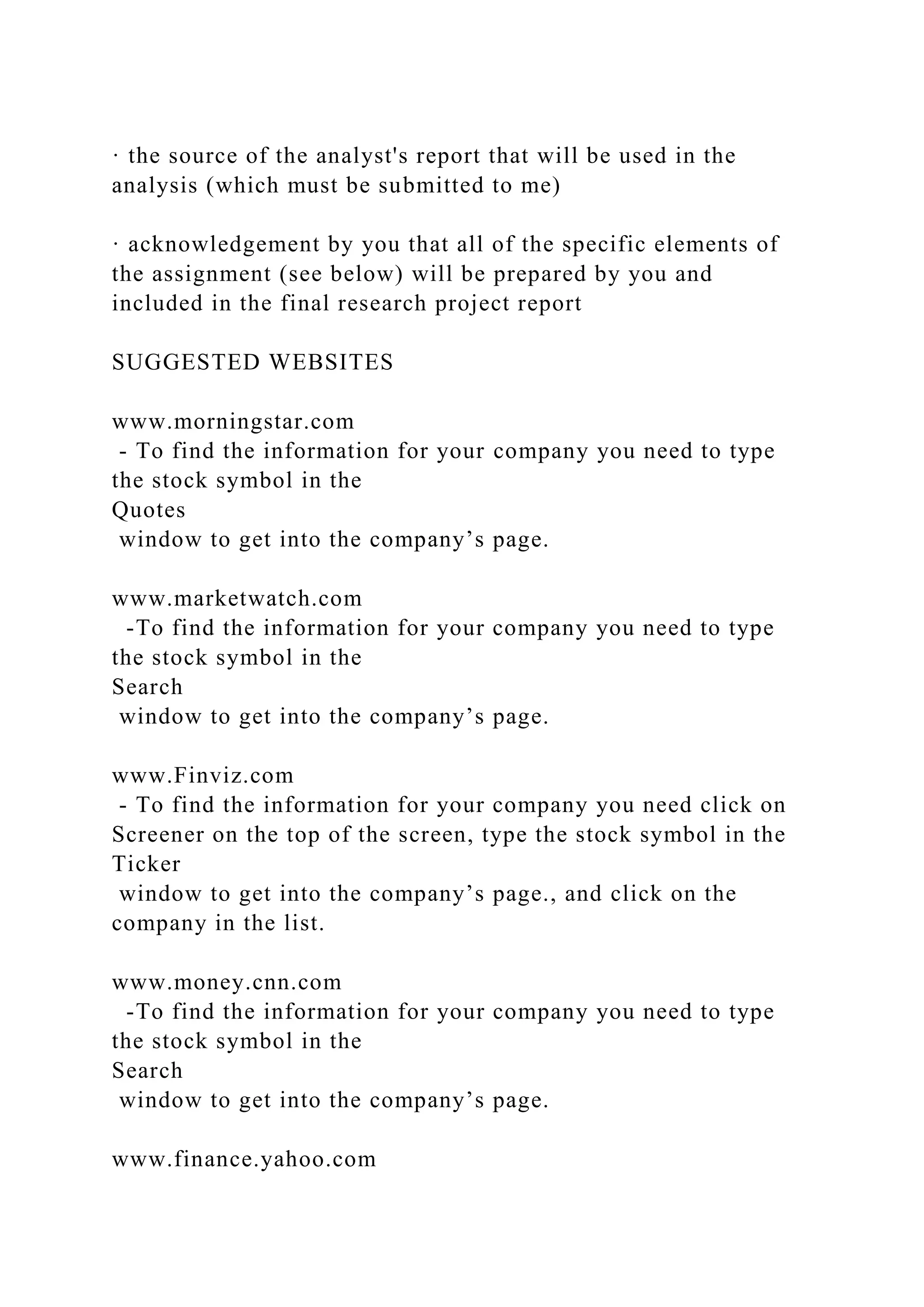 · the source of the analyst's report that will be used in the analysis (which must be submitted to me)

· acknowledgement by you that all of the specific elements of the assignment (see below) will be prepared by you and included in the final research project report

SUGGESTED WEBSITES

www.morningstar.com
 - To find the information for your company you need to type the stock symbol in the
Quotes
 window to get into the company’s page.

www.marketwatch.com
 -To find the information for your company you need to type the stock symbol in the
Search
 window to get into the company’s page.

www.Finviz.com
 - To find the information for your company you need click on Screener on the top of the screen, type the stock symbol in the
Ticker
 window to get into the company’s page., and click on the company in the list.

www.money.cnn.com
 -To find the information for your company you need to type the stock symbol in the
Search
 window to get into the company’s page.

www.finance.yahoo.com